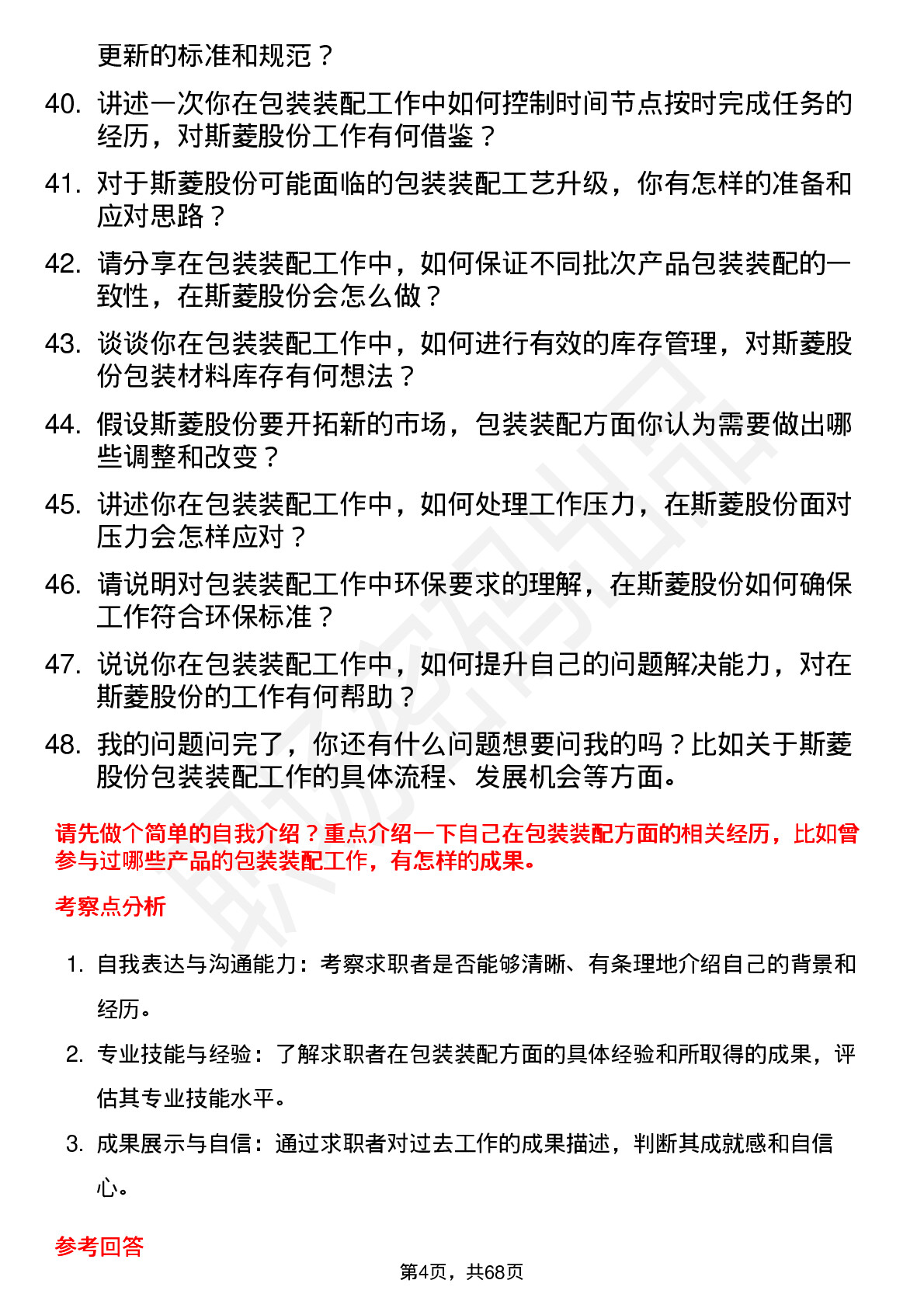 更新的标准和规范？

40. 讲述一次你在包装装配工作中如何控制时间节点按时完成任务的经历，对斯菱股份工作有何借鉴？

41. 对于斯菱股份可能面临的包装装配工艺升级，你有怎样的准备和应对思路？

42. 请分享在包装装配工作中，如何保证不同批次产品包装装配的一致性，在斯菱股份会怎么做？

43. 谈谈你在包装装配工作中，如何进行有效的库存管理，对斯菱股份包装材料库存有何想法？

44. 假设斯菱股份要开拓新的市场，包装装配方面你认为需要做出哪些调整和改变？

45. 讲述你在包装装配工作中，如何处理工作压力，在斯菱股份面对压力会怎样应对？

46. 请说明对包装装配工作中环保要求的理解，在斯菱股份如何确保工作符合环保标准？

47. 说说你在包装装配工作中，如何提升自己的问题解决能力，对在斯菱股份的工作有何帮助？

48. 我的问题问完了，你还有什么问题想要问我的吗？比如关于斯菱股份包装装配工作的具体流程、发展机会等方面。

请先做个简单的自我介绍？重点介绍一下自己在包装装配方面的相关经历，比如曾参与过哪些产品的包装装配工作，有怎样的成果。

考察点分析

1. 自我表达与沟通能力：考察求职者是否能够清晰、有条理地介绍自己的背景和经历。

2. 专业技能与经验：了解求职者在包装装配方面的具体经验和所取得的成果，评估其专业技能水平。

3. 成果展示与自信：通过求职者对过去工作的成果描述，判断其成就感和自信心。

参考回答

第4页，共68页